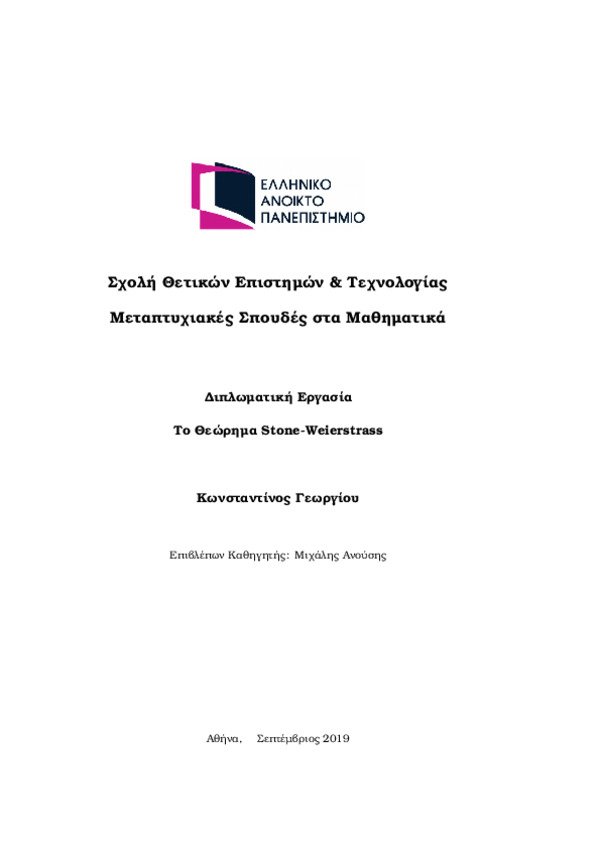 ΕΛΛΗΝΙΚΟ
ΑΝΟΙΚΤΟ
ΠΑΝΕΠΙΣΤΗΜΙΟ

Σχολή Θετικών Επιστημών & Τεχνολογίας

Μεταπτυχιακές Σπουδές στα Μαθηματικά

Διπλωματική Εργασία

Το Θεώρημα Stone-Weierstrass

Κωνσταντίνος Γεωργίου

Επιβλέπων Καθηγητής: Μιχάλης Ανούσης

Αθήνα, Σεπτέμβριος 2019